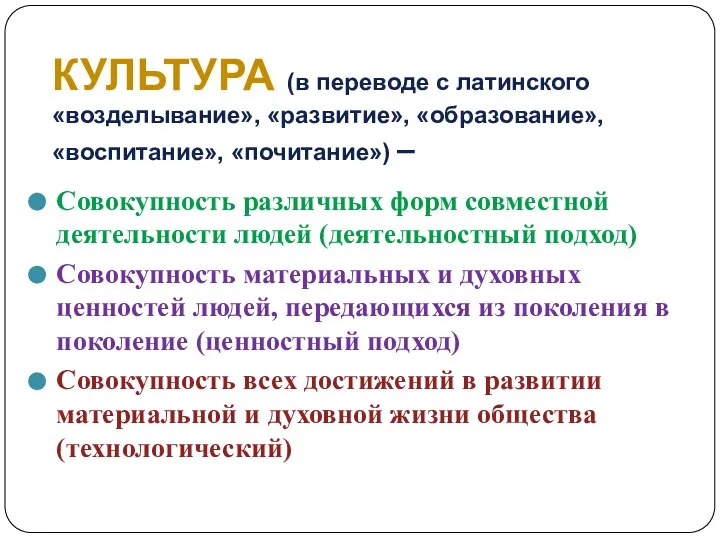 КУЛЬТУРА (в переводе с латинского «возделывание», «развитие», «образование», «воспитание», «почитание») –

Совокупность различных форм совместной деятельности людей (деятельностный подход)

Совокупность материальных и духовных ценностей людей, передающихся из поколения в поколение (ценностный подход)

Совокупность всех достижений в развитии материальной и духовной жизни общества (технологический)